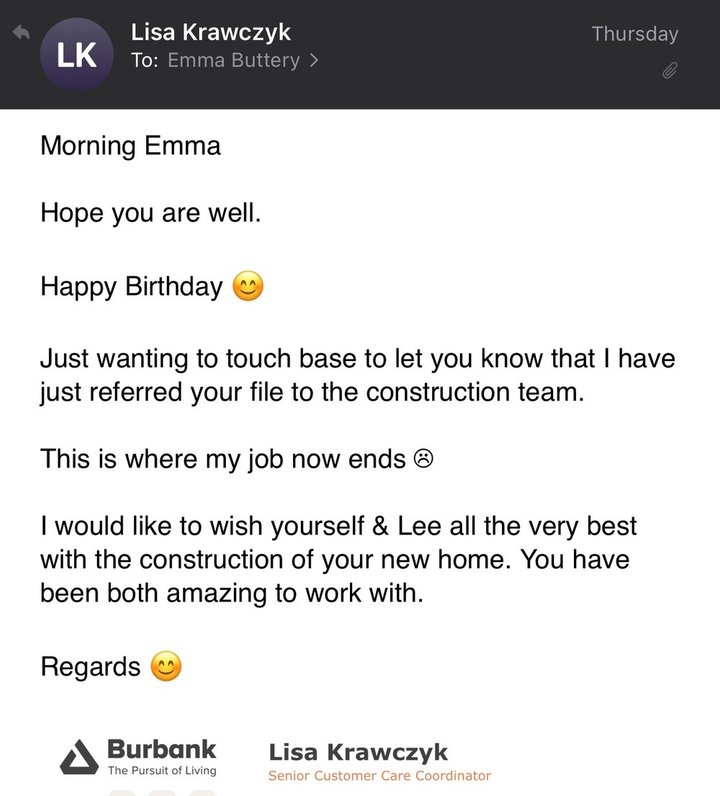 LK Lisa Krawczyk
To: Emma Buttery >
Thursday

Morning Emma

Hope you are well.

Happy Birthday 😊

Just wanting to touch base to let you know that I have just referred your file to the construction team.

This is where my job now ends ☹

I would like to wish yourself & Lee all the very best with the construction of your new home. You have been both amazing to work with.

Regards 😊

Burbank
The Pursuit of Living

Lisa Krawczyk
Senior Customer Care Coordinator